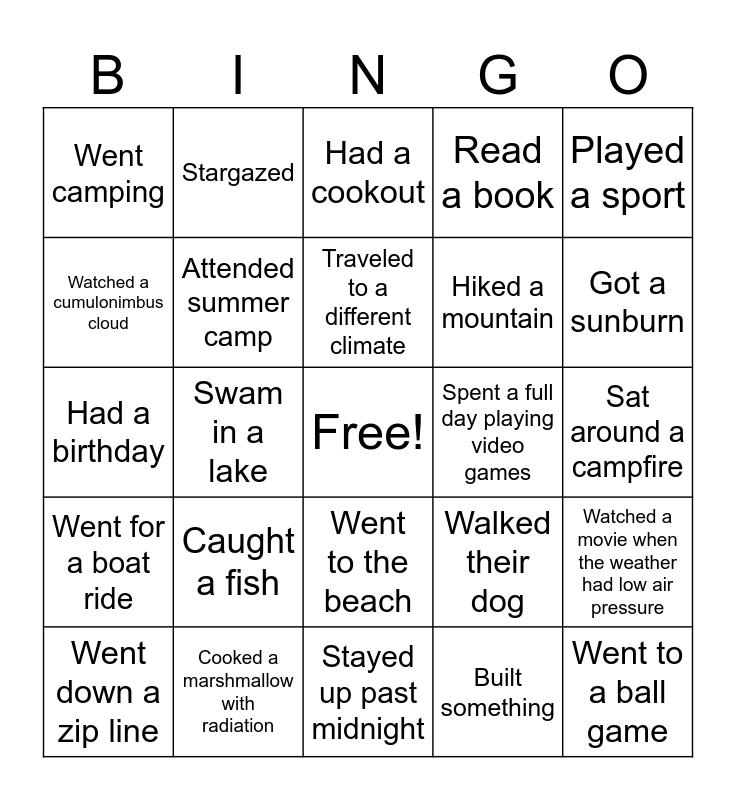 | B | I | N | G | O |
|---|---|---|---|---|
| Went camping | Stargazed | Had a cookout | Read a book | Played a sport |
| Watched a cumulonimbus cloud | Attended summer camp | Traveled to a different climate | Hiked a mountain | Got a sunburn |
| Had a birthday | Swam in a lake | Free! | Spent a full day playing video games | Sat around a campfire |
| Went for a boat ride | Caught a fish | Went to the beach | Walked their dog | Watched a movie when the weather had low air pressure |
| Went down a zip line | Cooked a marshmallow with radiation | Stayed up past midnight | Built something | Went to a ball game |